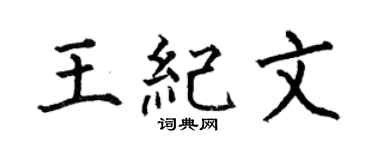 王紀文

词典网